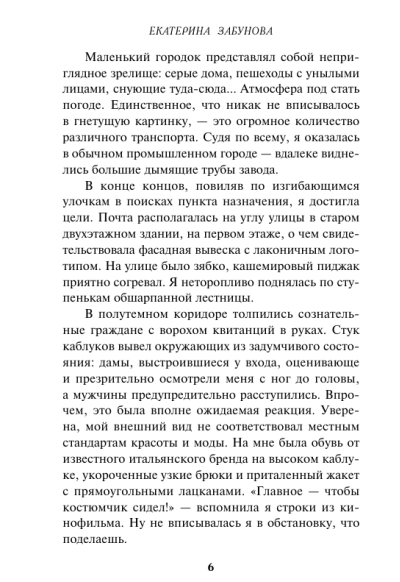 ЕКАТЕРИНА ЗАБУНОВА

Маленький городок представлял собой неприглядное зрелище: серые дома, пешеходы с унылыми лицами, снующие туда-сюда... Атмосфера под стать погоде. Единственное, что никак не вписывалось в гнетущую картинку, — это огромное количество различного транспорта. Судя по всему, я оказалась в обычном промышленном городе — вдалеке виднелись большие дымящие трубы завода.

В конце концов, повиляв по изгибающимся улочкам в поисках пункта назначения, я достигла цели. Почта располагалась на углу улицы в старом двухэтажном здании, на первом этаже, о чем свидетельствовала фасадная вывеска с лаконичным логотипом. На улице было зябко, кашемировый пиджак приятно согревал. Я неторопливо поднялась по ступенькам обшарпанной лестницы.

В полутемном коридоре толпились сознательные граждане с ворохом квитанций в руках. Стук каблуков вывел окружающих из задумчивого состояния: дамы, выстроившиеся у входа, оценивающе и презрительно осмотрели меня с ног до головы, а мужчины предупредительно расступились. Впрочем, это была вполне ожидаемая реакция. Уверена, мой внешний вид не соответствовал местным стандартам красоты и моды. На мне была обувь от известного итальянского бренда на высоком каблуке, укороченные узкие брюки и приталенный жакет с прямоугольными лацканами. «Главное — чтобы костюмчик сидел!» — вспомнила я строки из кинофильма. Ну не вписывалась я в обстановку, что поделаешь.

6